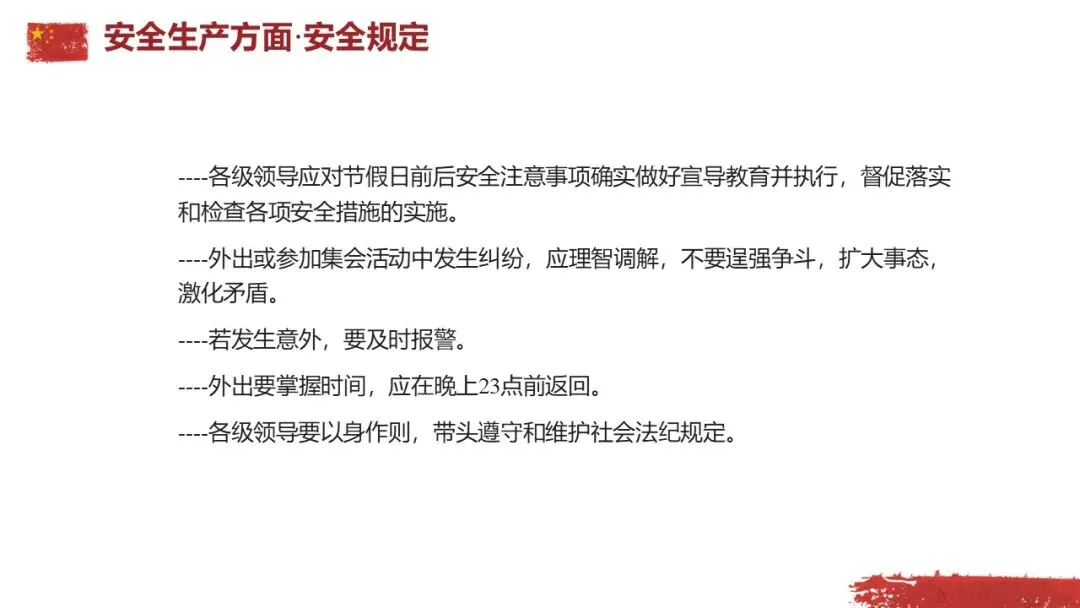 安全生产方面·安全规定

----各级领导应对节假日前后安全注意事项确实做好宣导教育并执行，督促落实和检查各项安全措施的实施。

----外出或参加集会活动中发生纠纷，应理智调解，不要逞强争斗，扩大事态，激化矛盾。

----若发生意外，要及时报警。

----外出要掌握时间，应在晚上23点前返回。

----各级领导要以身作则，带头遵守和维护社会法纪规定。